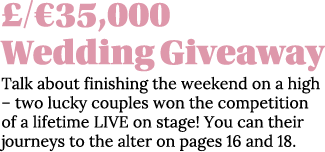 £/€35,000 Wedding Giveaway

Talk about finishing the weekend on a high – two lucky couples won the competition of a lifetime LIVE on stage! You can their journeys to the alter on pages 16 and 18.